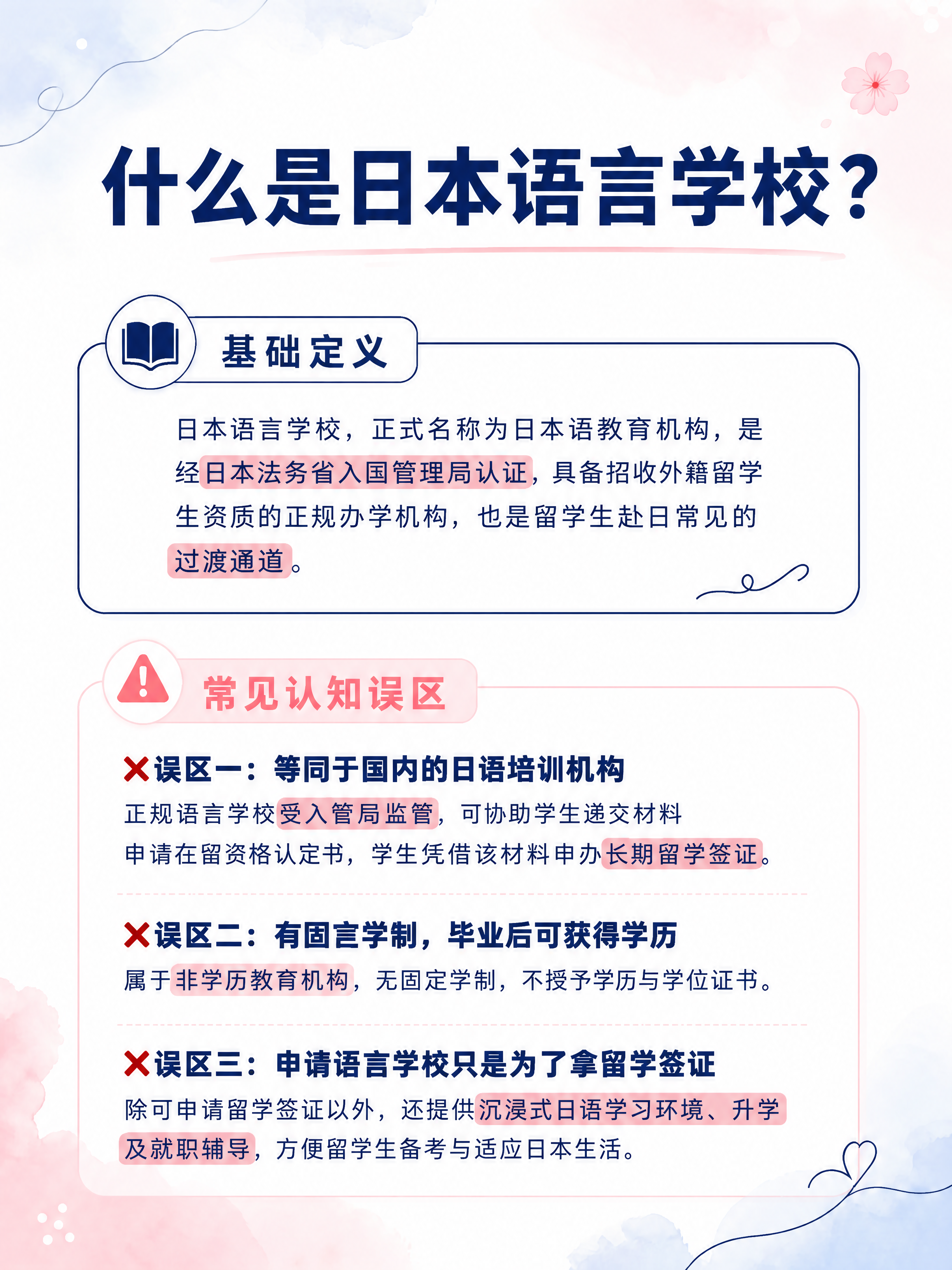 什么是日本语言学校？

基础定义

日本语言学校，正式名称为日本语教育机构，是经日本法务省入国管理局认证，具备招收外籍留学生资质的正规办学机构，也是留学生赴日常见的过渡通道。

常见认知误区

✕误区一：等同于国内的日语培训机构
正规语言学校受入管局监管，可协助学生递交材料申请在留资格认定书，学生凭借该材料申办长期留学签证。

✕误区二：有固言学制，毕业后可获得学历
属于非学历教育机构，无固定学制，不授予学历与学位证书。

✕误区三：申请语言学校只是为了拿留学签证
除可申请留学签证以外，还提供沉浸式日语学习环境、升学及就职辅导，方便留学生备考与适应日本生活。